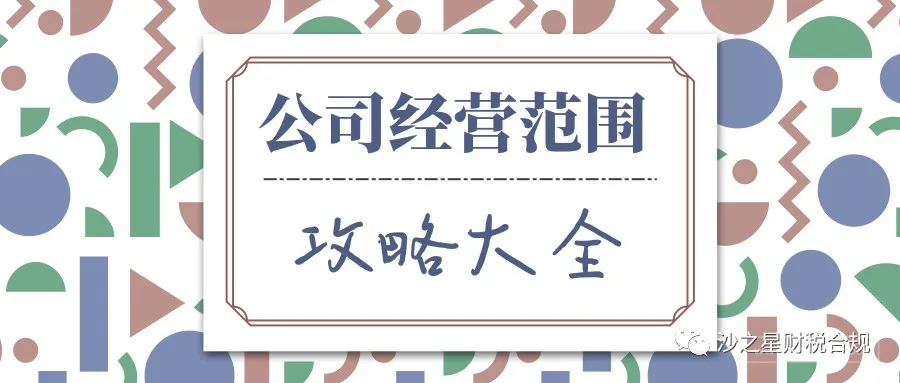 公司经营范围

攻略大全

沙之星财税合规